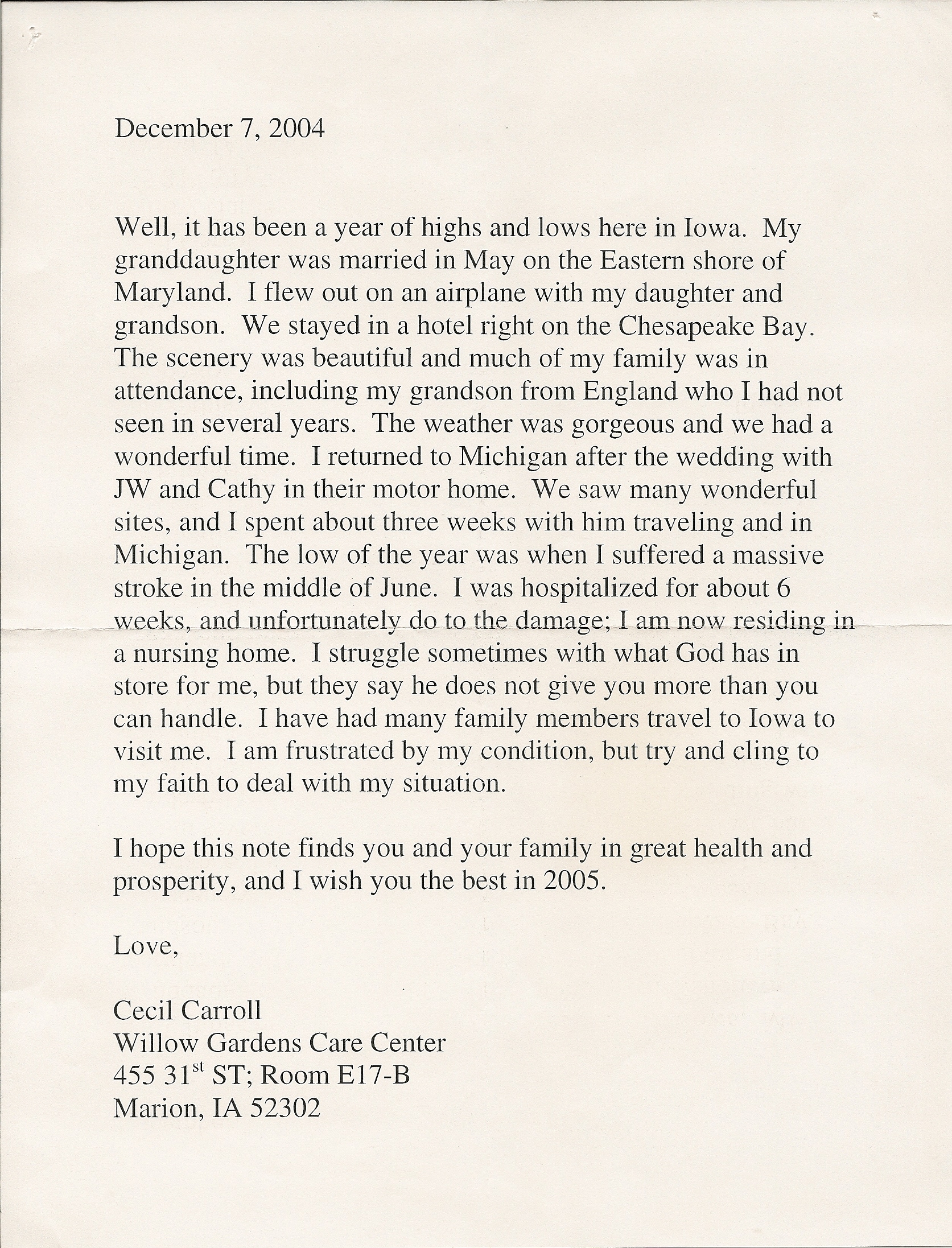 December 7, 2004

Well, it has been a year of highs and lows here in Iowa. My granddaughter was married in May on the Eastern shore of Maryland. I flew out on an airplane with my daughter and grandson. We stayed in a hotel right on the Chesapeake Bay. The scenery was beautiful and much of my family was in attendance, including my grandson from England who I had not seen in several years. The weather was gorgeous and we had a wonderful time. I returned to Michigan after the wedding with JW and Cathy in their motor home. We saw many wonderful sites, and I spent about three weeks with him traveling and in Michigan. The low of the year was when I suffered a massive stroke in the middle of June. I was hospitalized for about 6 weeks, and unfortunately do to the damage; I am now residing in a nursing home. I struggle sometimes with what God has in store for me, but they say he does not give you more than you can handle. I have had many family members travel to Iowa to visit me. I am frustrated by my condition, but try and cling to my faith to deal with my situation.

I hope this note finds you and your family in great health and prosperity, and I wish you the best in 2005.

Love,

Cecil Carroll
Willow Gardens Care Center
455 31$^{st}$ ST; Room E17-B
Marion, IA 52302